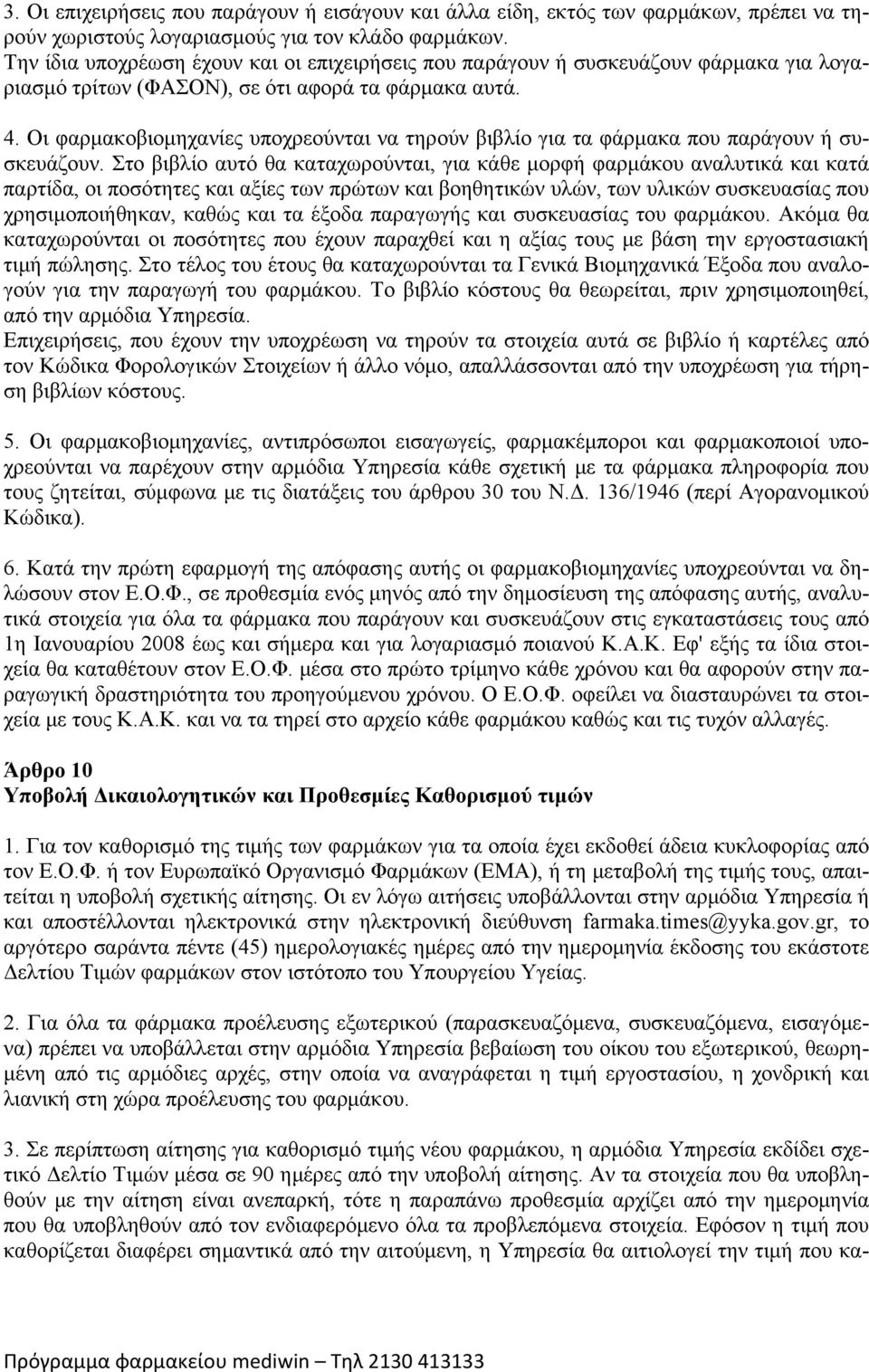 3. Οι επιχειρήσεις που παράγουν ή εισάγουν και άλλα είδη, εκτός των φαρμάκων, πρέπει να τηρούν χωριστούς λογαριασμούς για τον κλάδο φαρμάκων.
Την ίδια υποχρέωση έχουν και οι επιχειρήσεις που παράγουν ή συσκευάζουν φάρμακα για λογαριασμό τρίτων (ΦΑΣΟΝ), σε ότι αφορά τα φάρμακα αυτά.

4. Οι φαρμακοβιομηχανίες υποχρεούνται να τηρούν βιβλίο για τα φάρμακα που παράγουν ή συσκευάζουν. Στο βιβλίο αυτό θα καταχωρούνται, για κάθε μορφή φαρμάκου αναλυτικά και κατά παρτίδα, οι ποσότητες και αξίες των πρώτων και βοηθητικών υλών, των υλικών συσκευασίας που χρησιμοποιήθηκαν, καθώς και τα έξοδα παραγωγής και συσκευασίας του φαρμάκου. Ακόμα θα καταχωρούνται οι ποσότητες που έχουν παραχθεί και η αξίας τους με βάση την εργοστασιακή τιμή πώλησης. Στο τέλος του έτους θα καταχωρούνται τα Γενικά Βιομηχανικά Έξοδα που αναλογούν για την παραγωγή του φαρμάκου. Το βιβλίο κόστους θα θεωρείται, πριν χρησιμοποιηθεί, από την αρμόδια Υπηρεσία.
Επιχειρήσεις, που έχουν την υποχρέωση να τηρούν τα στοιχεία αυτά σε βιβλίο ή καρτέλες από τον Κώδικα Φορολογικών Στοιχείων ή άλλο νόμο, απαλλάσσονται από την υποχρέωση για τήρηση βιβλίων κόστους.

5. Οι φαρμακοβιομηχανίες, αντιπρόσωποι εισαγωγείς, φαρμακέμποροι και φαρμακοποιοί υποχρεούνται να παρέχουν στην αρμόδια Υπηρεσία κάθε σχετική με τα φάρμακα πληροφορία που τους ζητείται, σύμφωνα με τις διατάξεις του άρθρου 30 του Ν.Δ. 136/1946 (περί Αγορανομικού Κώδικα).

6. Κατά την πρώτη εφαρμογή της απόφασης αυτής οι φαρμακοβιομηχανίες υποχρεούνται να δηλώσουν στον Ε.Ο.Φ., σε προθεσμία ενός μηνός από την δημοσίευση της απόφασης αυτής, αναλυτικά στοιχεία για όλα τα φάρμακα που παράγουν και συσκευάζουν στις εγκαταστάσεις τους από 1η Ιανουαρίου 2008 έως και σήμερα και για λογαριασμό ποιανού Κ.Α.Κ. Εφ' εξής τα ίδια στοιχεία θα καταθέτουν στον Ε.Ο.Φ. μέσα στο πρώτο τρίμηνο κάθε χρόνου και θα αφορούν στην παραγωγική δραστηριότητα του προηγούμενου χρόνου. Ο Ε.Ο.Φ. οφείλει να διασταυρώνει τα στοιχεία με τους Κ.Α.Κ. και να τα τηρεί στο αρχείο κάθε φαρμάκου καθώς και τις τυχόν αλλαγές.

Άρθρο 10
Υποβολή Δικαιολογητικών και Προθεσμίες Καθορισμού τιμών

1. Για τον καθορισμό της τιμής των φαρμάκων για τα οποία έχει εκδοθεί άδεια κυκλοφορίας από τον Ε.Ο.Φ. ή τον Ευρωπαϊκό Οργανισμό Φαρμάκων (ΕΜΑ), ή τη μεταβολή της τιμής τους, απαιτείται η υποβολή σχετικής αίτησης. Οι εν λόγω αιτήσεις υποβάλλονται στην αρμόδια Υπηρεσία ή και αποστέλλονται ηλεκτρονικά στην ηλεκτρονική διεύθυνση farmaka.times@yyka.gov.gr, το αργότερο σαράντα πέντε (45) ημερολογιακές ημέρες από την ημερομηνία έκδοσης του εκάστοτε Δελτίου Τιμών φαρμάκων στον ιστότοπο του Υπουργείου Υγείας.

2. Για όλα τα φάρμακα προέλευσης εξωτερικού (παρασκευαζόμενα, συσκευαζόμενα, εισαγόμενα) πρέπει να υποβάλλεται στην αρμόδια Υπηρεσία βεβαίωση του οίκου του εξωτερικού, θεωρημένη από τις αρμόδιες αρχές, στην οποία να αναγράφεται η τιμή εργοστασίου, η χονδρική και λιανική στη χώρα προέλευσης του φαρμάκου.

3. Σε περίπτωση αίτησης για καθορισμό τιμής νέου φαρμάκου, η αρμόδια Υπηρεσία εκδίδει σχετικό Δελτίο Τιμών μέσα σε 90 ημέρες από την υποβολή αίτησης. Αν τα στοιχεία που θα υποβληθούν με την αίτηση είναι ανεπαρκή, τότε η παραπάνω προθεσμία αρχίζει από την ημερομηνία που θα υποβληθούν από τον ενδιαφερόμενο όλα τα προβλεπόμενα στοιχεία. Εφόσον η τιμή που καθορίζεται διαφέρει σημαντικά από την αιτούμενη, η Υπηρεσία θα αιτιολογεί την τιμή που κα-

Πρόγραμμα φαρμακείου mediwin – Τηλ 2130 413133